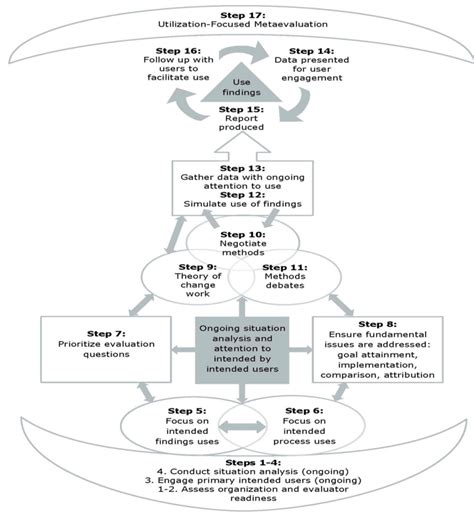 Step 17:
Utilization-Focused Metaevaluation

Step 16:
Follow up with users to facilitate use

Step 14:
Data presented for user engagement

Use findings

Step 15:
Report produced

Step 13:
Gather data with ongoing attention to use
Step 12:
Simulate use of findings

Step 10:
Negotiate methods

Step 9:
Theory of change work

Step 11:
Methods debates

Step 7:
Prioritize evaluation questions

Ongoing situation analysis and attention to intended by intended users

Step 8:
Ensure fundamental issues are addressed: goal attainment, implementation, comparison, attribution

Step 5:
Focus on intended findings uses

Step 6:
Focus on intended process uses

Steps 1-4:
4. Conduct situation analysis (ongoing)
3. Engage primary intended users (ongoing)
1-2. Assess organization and evaluator readiness